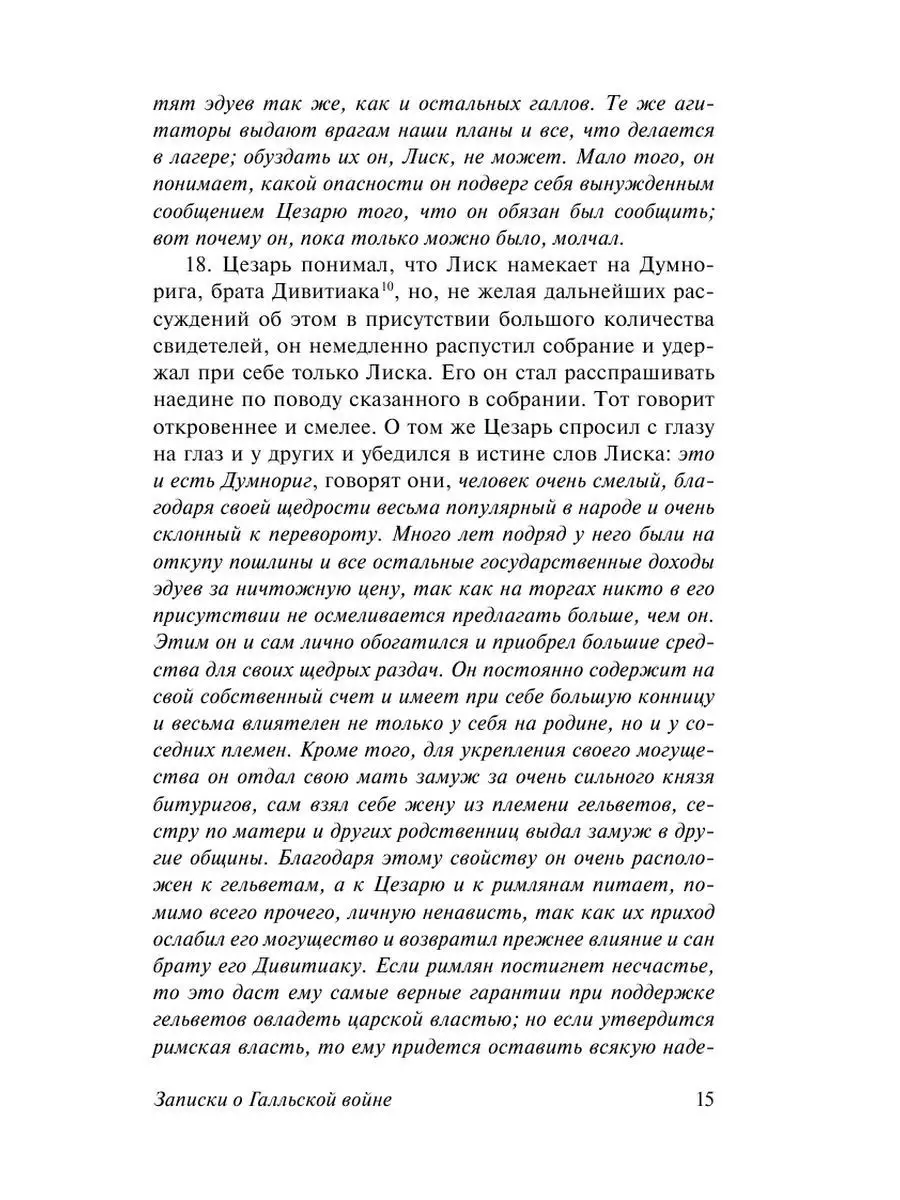 тят эдуев так же, как и остальных галлов. Те же агитаторы выдают врагам наши планы и все, что делается в лагере; обуздать их он, Лиск, не может. Мало того, он понимает, какой опасности он подверг себя вынужденным сообщением Цезарю того, что он обязан был сообщить; вот почему он, пока только можно было, молчал.

18. Цезарь понимал, что Лиск намекает на Думнорига, брата Дивитиака$^{10}$, но, не желая дальнейших рассуждений об этом в присутствии большого количества свидетелей, он немедленно распустил собрание и удержал при себе только Лиска. Его он стал расспрашивать наедине по поводу сказанного в собрании. Тот говорит откровеннее и смелее. О том же Цезарь спросил с глазу на глаз и у других и убедился в истине слов Лиска: это и есть Думнориг, говорят они, человек очень смелый, благодаря своей щедрости весьма популярный в народе и очень склонный к перевороту. Много лет подряд у него были на откупу пошлины и все остальные государственные доходы эдуев за ничтожную цену, так как на торгах никто в его присутствии не осмеливается предлагать больше, чем он. Этим он и сам лично обогатился и приобрел большие средства для своих щедрых раздач. Он постоянно содержит на свой собственный счет и имеет при себе большую конницу и весьма влиятелен не только у себя на родине, но и у соседних племен. Кроме того, для укрепления своего могущества он отдал свою мать замуж за очень сильного князя битуригов, сам взял себе жену из племени гельветов, сестру по матери и других родственниц выдал замуж в другие общины. Благодаря этому свойству он очень расположен к гельветам, а к Цезарю и к римлянам питает, помимо всего прочего, личную ненависть, так как их приход ослабил его могущество и возвратил прежнее влияние и сан брату его Дивитиаку. Если римлян постигнет несчастье, то это даст ему самые верные гарантии при поддержке гельветов овладеть царской властью; но если утвердится римская власть, то ему придется оставить всякую наде-

Записки о Галльской войне 15